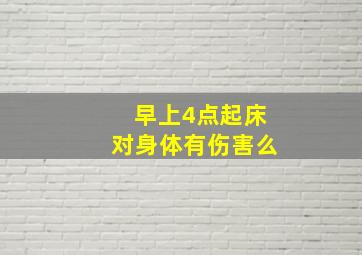 早上4点起床
对身体有伤害么